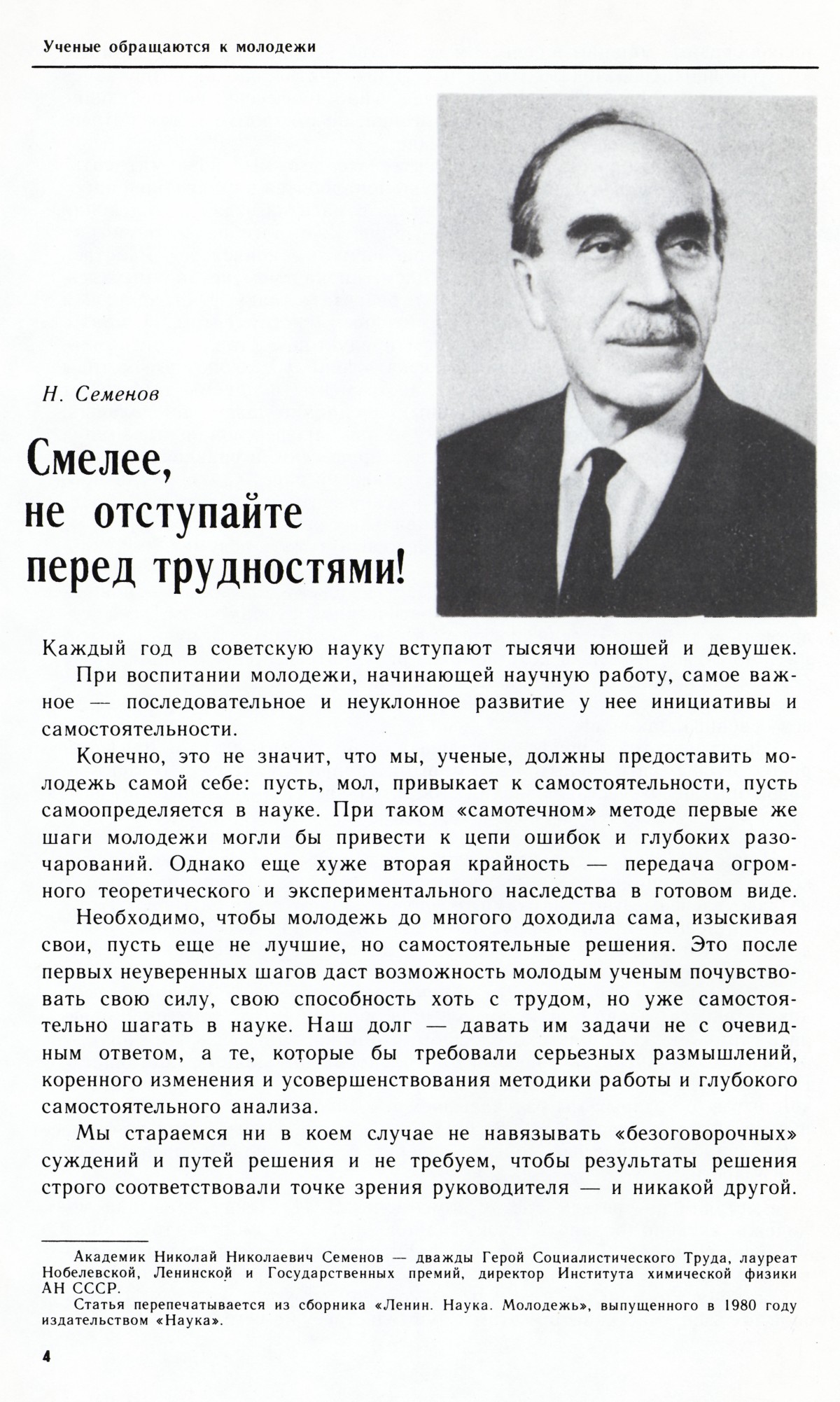 Ученые обращаются к молодежи

Н. Семенов

Смелее, не отступайте перед трудностями!

Каждый год в советскую науку вступают тысячи юношей и девушек.

При воспитании молодежи, начинающей научную работу, самое важное — последовательное и неуклонное развитие у нее инициативы и самостоятельности.

Конечно, это не значит, что мы, ученые, должны предоставить молодежь самой себе: пусть, мол, привыкает к самостоятельности, пусть самоопределяется в науке. При таком «самотечном» методе первые же шаги молодежи могли бы привести к цепи ошибок и глубоких разочарований. Однако еще хуже вторая крайность — передача огромного теоретического и экспериментального наследства в готовом виде.

Необходимо, чтобы молодежь до многого доходила сама, изыскивая свои, пусть еще не лучшие, но самостоятельные решения. Это после первых неуверенных шагов даст возможность молодым ученым почувствовать свою силу, свою способность хоть с трудом, но уже самостоятельно шагать в науке. Наш долг — давать им задачи не с очевидным ответом, а те, которые бы требовали серьезных размышлений, коренного изменения и усовершенствования методики работы и глубокого самостоятельного анализа.

Мы стараемся ни в коем случае не навязывать «безоговорочных» суждений и путей решения и не требуем, чтобы результаты решения строго соответствовали точке зрения руководителя — и никакой другой.

Академик Николай Николаевич Семенов — дважды Герой Социалистического Труда, лауреат Нобелевской, Ленинской и Государственных премий, директор Института химической физики АН СССР.

Статья перепечатывается из сборника «Ленин. Наука. Молодежь», выпущенного в 1980 году издательством «Наука».

4